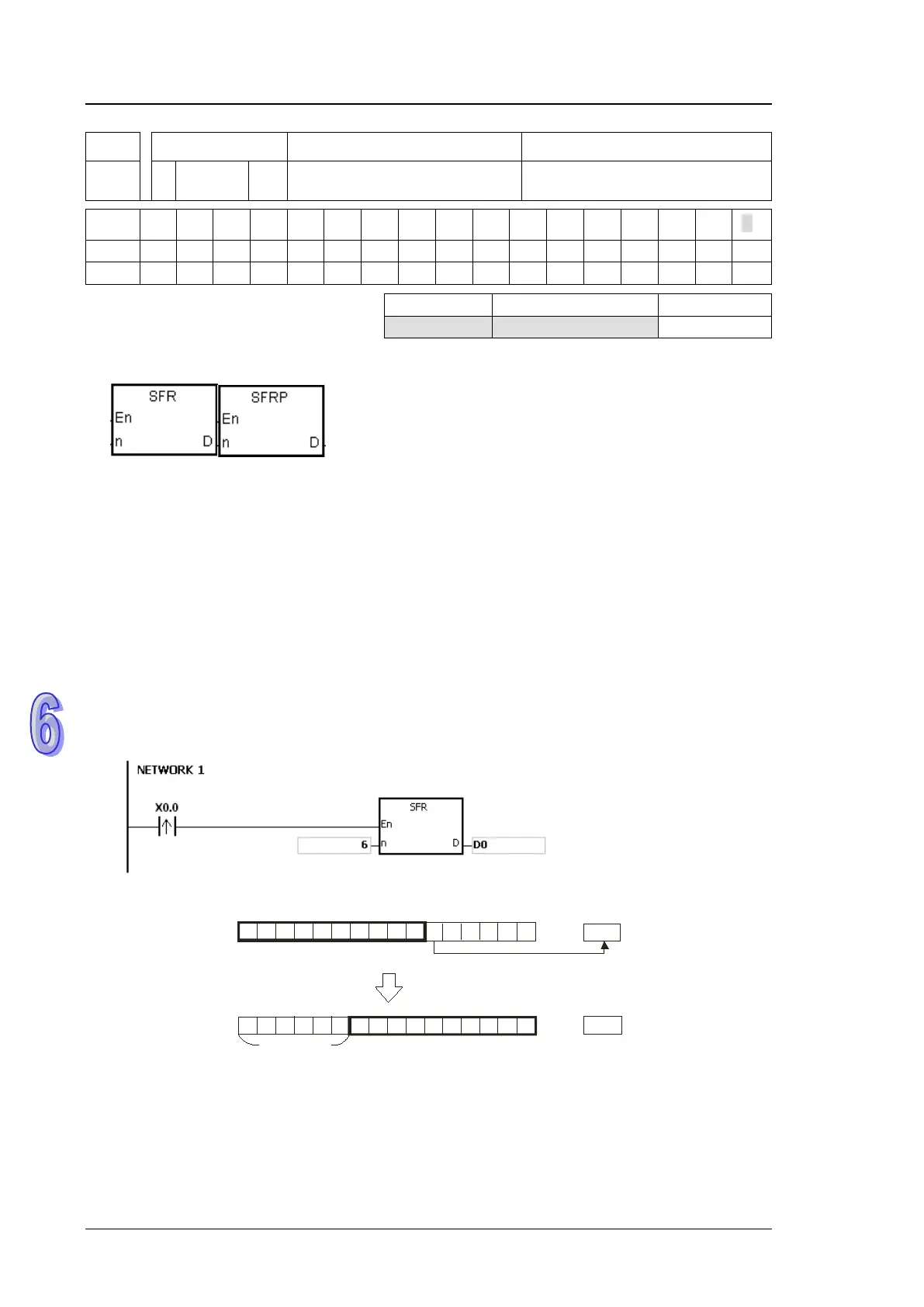 SFR
En
n D

SFRP
En
n D

6

NETWORK 1

X0.0

SFR
En
6 n D D0